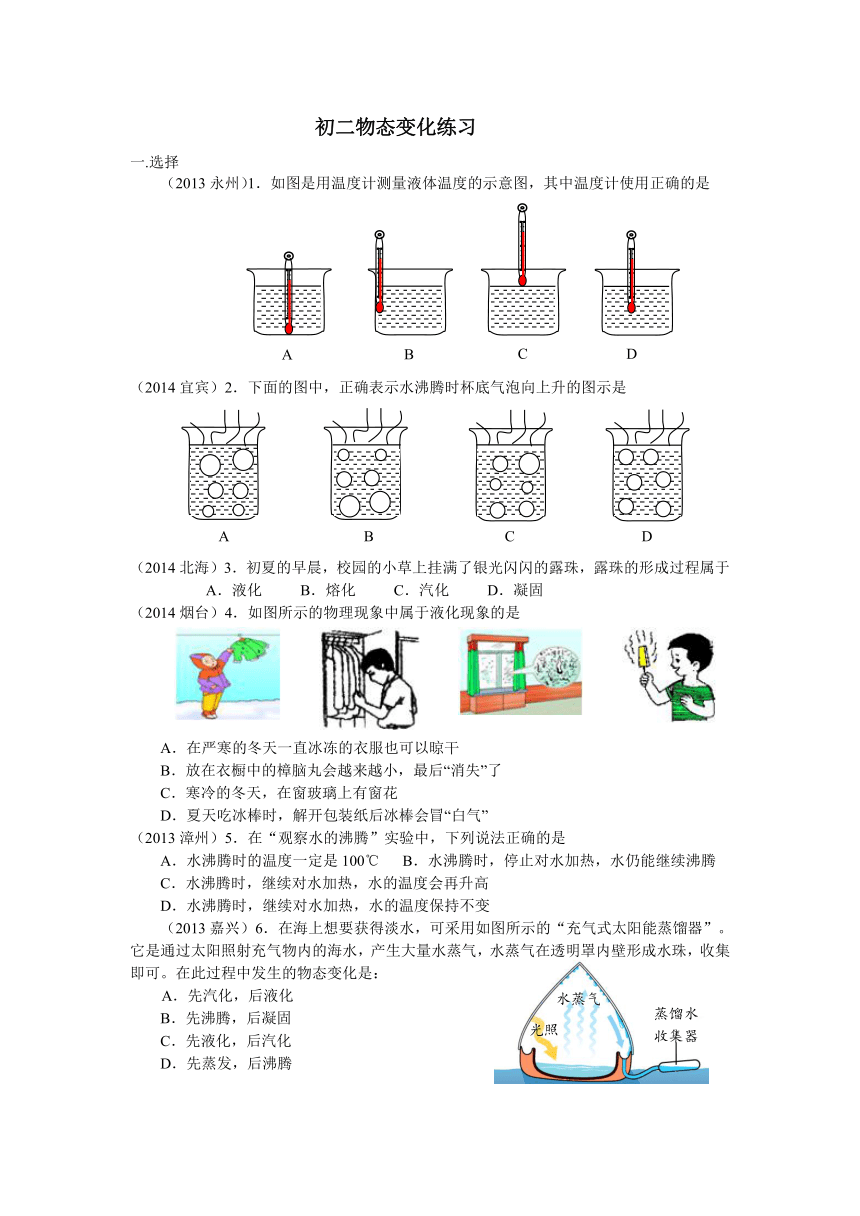 初二物态变化练习

一.选择

(2013 永州)1．如图是用温度计测量液体温度的示意图，其中温度计使用正确的是

A B C D

（2014 宜宾）2．下面的图中，正确表示水沸腾时杯底气泡向上升的图示是

A B C D

（2014 北海）3．初夏的早晨，校园的小草上挂满了银光闪闪的露珠，露珠的形成过程属于

A．液化 B．熔化 C．汽化 D．凝固

（2014 烟台）4．如图所示的物理现象中属于液化现象的是

A．在严寒的冬天一直冰冻的衣服也可以晾干

B．放在衣橱中的樟脑丸会越来越小，最后“消失”了

C．寒冷的冬天，在窗玻璃上有窗花

D．夏天吃冰棒时，解开包装纸后冰棒会冒“白气”

（2013 漳州）5．在“观察水的沸腾”实验中，下列说法正确的是

A．水沸腾时的温度一定是 100℃ B．水沸腾时，停止对水加热，水仍能继续沸腾

C．水沸腾时，继续对水加热，水的温度会再升高

D．水沸腾时，继续对水加热，水的温度保持不变

（2013 嘉兴）6．在海上想要获得淡水，可采用如图所示的“充气式太阳能蒸馏器”。它是通过太阳照射充气物内的海水，产生大量水蒸气，水蒸气在透明罩内壁形成水珠，收集即可。在此过程中发生的物态变化是：

A．先汽化，后液化

B．先沸腾，后凝固

C．先液化，后汽化

D．先蒸发，后沸腾

水蒸气

光照

蒸馏水收集器